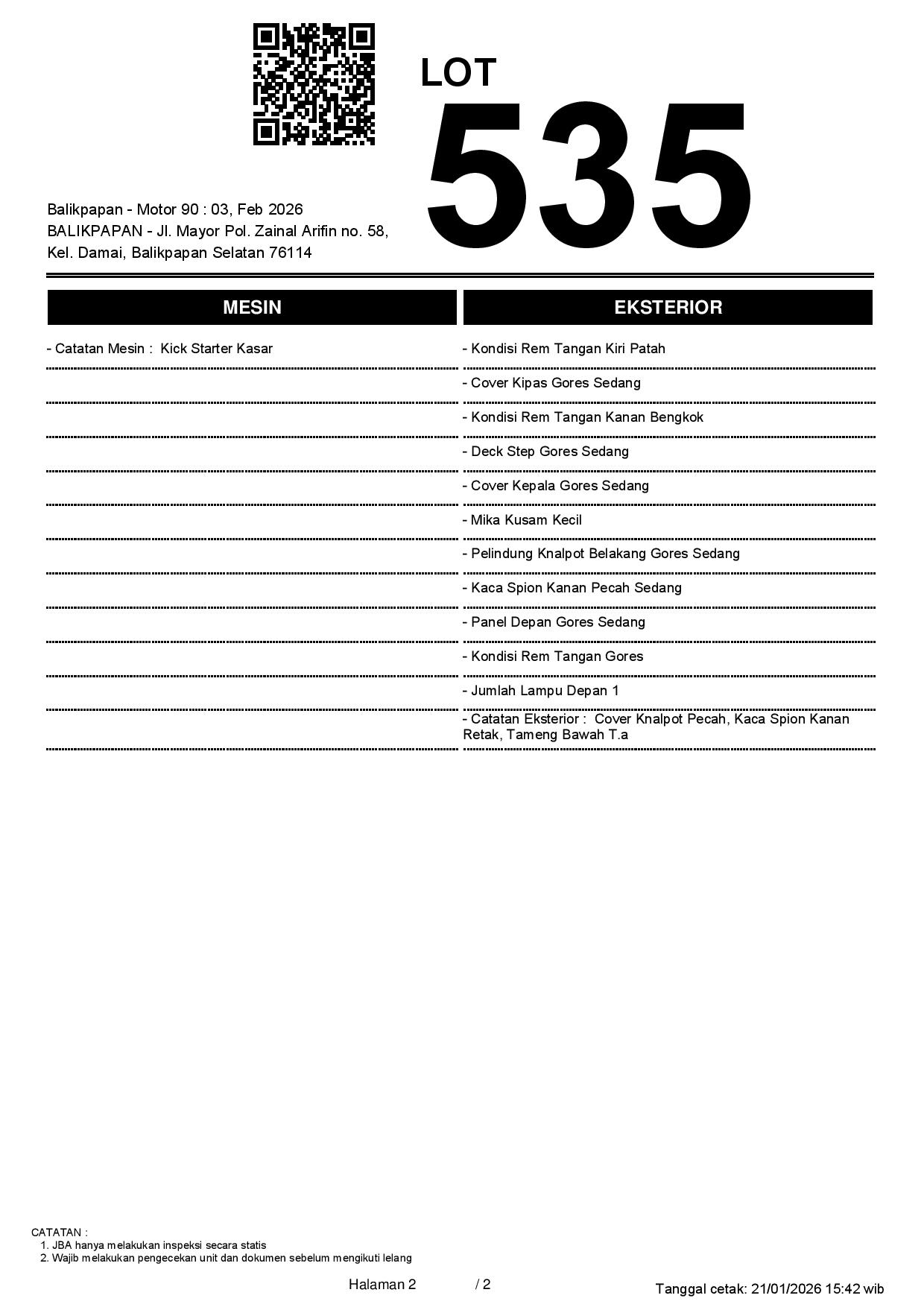 LOT
535

Balikpapan - Motor 90 : 03, Feb 2026
BALIKPAPAN - Jl. Mayor Pol. Zainal Arifin no. 58, Kel. Damai, Balikpapan Selatan 76114

MESIN

- Catatan Mesin : Kick Starter Kasar

EKSTERIOR

- Kondisi Rem Tangan Kiri Patah
- Cover Kipas Gores Sedang
- Kondisi Rem Tangan Kanan Bengkok
- Deck Step Gores Sedang
- Cover Kepala Gores Sedang
- Mika Kusam Kecil
- Pelindung Knalpot Belakang Gores Sedang
- Kaca Spion Kanan Pecah Sedang
- Panel Depan Gores Sedang
- Kondisi Rem Tangan Gores
- Jumlah Lampu Depan 1
- Catatan Eksterior : Cover Knalpot Pecah, Kaca Spion Kanan Retak, Tameng Bawah T.a

CATATAN :
1. JBA hanya melakukan inspeksi secara statis
2. Wajib melakukan pengecekan unit dan dokumen sebelum mengikuti lelang

Halaman 2 / 2

Tanggal cetak: 21/01/2026 15:42 wib